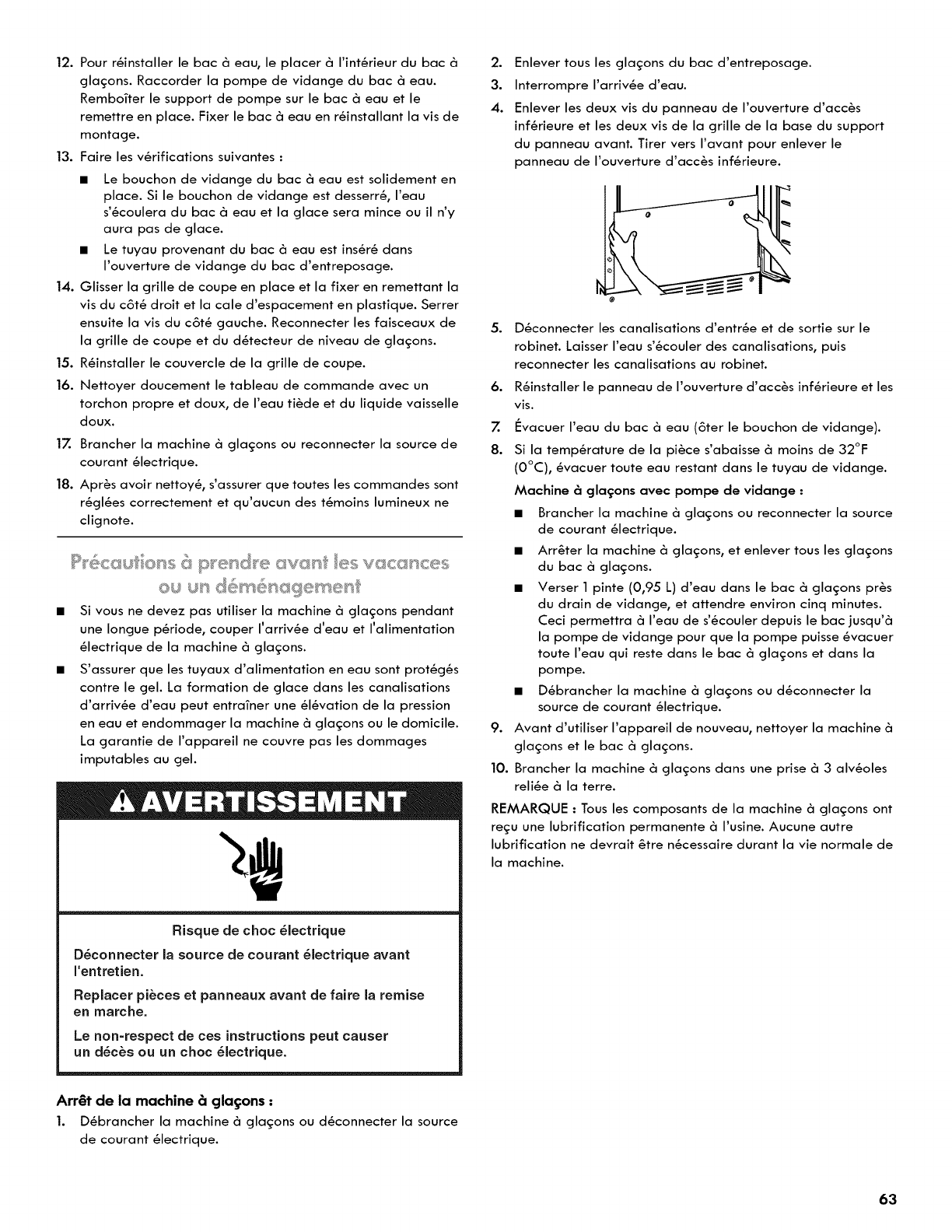 12. Pour réinstaller le bac à eau, le placer à l'intérieur du bac à glaçons. Raccorder la pompe de vidange du bac à eau. Remboîter le support de pompe sur le bac à eau et le remettre en place. Fixer le bac à eau en réinstallant la vis de montage.

13. Faire les vérifications suivantes :

■ Le bouchon de vidange du bac à eau est solidement en place. Si le bouchon de vidange est desserré, l'eau s'écoulera du bac à eau et la glace sera mince ou il n'y aura pas de glace.

■ Le tuyau provenant du bac à eau est inséré dans l'ouverture de vidange du bac d'entreposage.

14. Glisser la grille de coupe en place et la fixer en remettant la vis du côté droit et la cale d'espacement en plastique. Serrer ensuite la vis du côté gauche. Reconnecter les faisceaux de la grille de coupe et du détecteur de niveau de glaçons.

15. Réinstaller le couvercle de la grille de coupe.

16. Nettoyer doucement le tableau de commande avec un torchon propre et doux, de l'eau tiède et du liquide vaisselle doux.

17. Brancher la machine à glaçons ou reconnecter la source de courant électrique.

18. Après avoir nettoyé, s'assurer que toutes les commandes sont réglées correctement et qu'aucun des témoins lumineux ne clignote.

Précautions à prendre avant les vacances ou un déménagement

■ Si vous ne devez pas utiliser la machine à glaçons pendant une longue période, couper l'arrivée d'eau et l'alimentation électrique de la machine à glaçons.

■ S'assurer que les tuyaux d'alimentation en eau sont protégés contre le gel. La formation de glace dans les canalisations d'arrivée d'eau peut entraîner une élévation de la pression en eau et endommager la machine à glaçons ou le domicile. La garantie de l'appareil ne couvre pas les dommages imputables au gel.

AVERTISSEMENT

Risque de choc électrique

Déconnecter la source de courant électrique avant l'entretien.

Replacer pièces et panneaux avant de faire la remise en marche.

Le non-respect de ces instructions peut causer un décès ou un choc électrique.

Arrêt de la machine à glaçons :

1. Débrancher la machine à glaçons ou déconnecter la source de courant électrique.

2. Enlever tous les glaçons du bac d'entreposage.

3. Interrompre l'arrivée d'eau.

4. Enlever les deux vis du panneau de l'ouverture d'accès inférieure et les deux vis de la grille de la base du support du panneau avant. Tirer vers l'avant pour enlever le panneau de l'ouverture d'accès inférieure.

5. Déconnecter les canalisations d'entrée et de sortie sur le robinet. Laisser l'eau s'écouler des canalisations, puis reconnecter les canalisations au robinet.

6. Réinstaller le panneau de l'ouverture d'accès inférieure et les vis.

7. Évacuer l'eau du bac à eau (ôter le bouchon de vidange).

8. Si la température de la pièce s'abaisse à moins de 32°F (0°C), évacuer toute eau restant dans le tuyau de vidange.

Machine à glaçons avec pompe de vidange :

■ Brancher la machine à glaçons ou reconnecter la source de courant électrique.

■ Arrêter la machine à glaçons, et enlever tous les glaçons du bac à glaçons.

■ Verser 1 pinte (0,95 L) d'eau dans le bac à glaçons près du drain de vidange, et attendre environ cinq minutes. Ceci permettra à l'eau de s'écouler depuis le bac jusqu'à la pompe de vidange pour que la pompe puisse évacuer toute l'eau qui reste dans le bac à glaçons et dans la pompe.

■ Débrancher la machine à glaçons ou déconnecter la source de courant électrique.

9. Avant d'utiliser l'appareil de nouveau, nettoyer la machine à glaçons et le bac à glaçons.

10. Brancher la machine à glaçons dans une prise à 3 alvéoles reliée à la terre.

REMARQUE : Tous les composants de la machine à glaçons ont reçu une lubrification permanente à l'usine. Aucune autre lubrification ne devrait être nécessaire durant la vie normale de la machine.

63